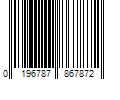 0 196787 867872